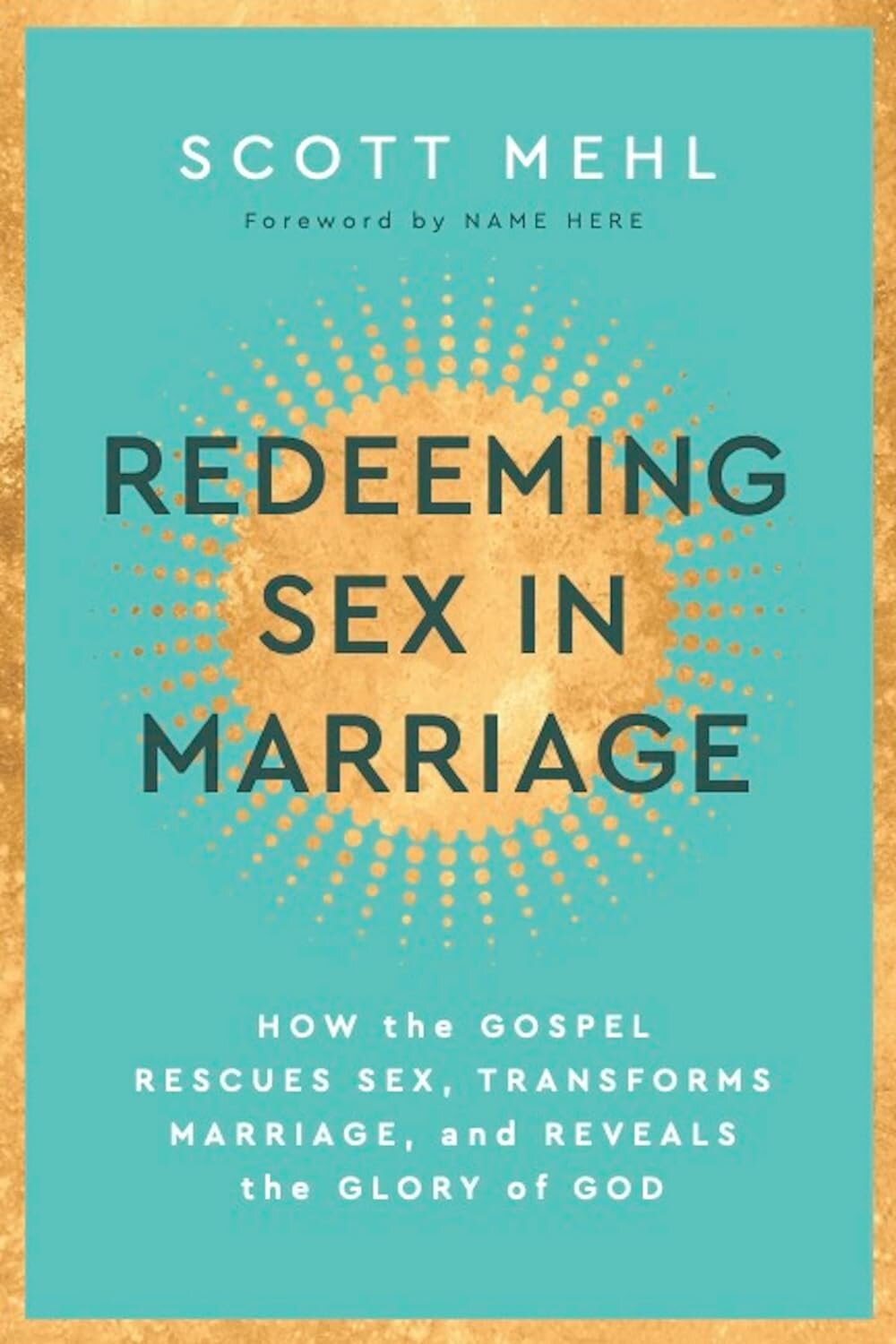 SCOTT MEHL

Foreword by NAME HERE

REDEEMING SEX IN MARRIAGE

HOW the GOSPEL RESCUES SEX, TRANSFORMS MARRIAGE, and REVEALS the GLORY of GOD